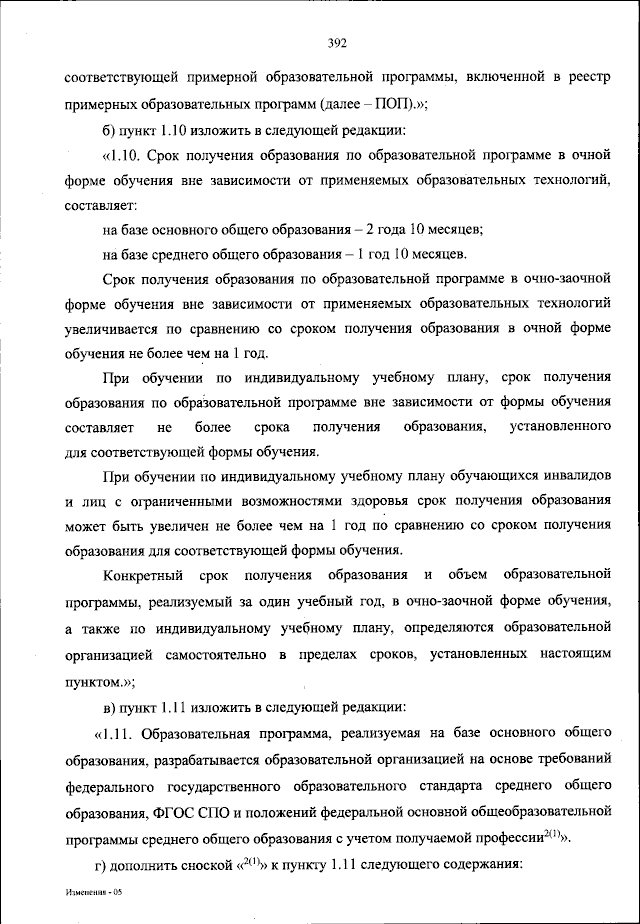 392

соответствующей примерной образовательной программы, включенной в реестр примерных образовательных программ (далее – ПОП).»;

б) пункт 1.10 изложить в следующей редакции:

«1.10. Срок получения образования по образовательной программе в очной форме обучения вне зависимости от применяемых образовательных технологий, составляет:

на базе основного общего образования – 2 года 10 месяцев;

на базе среднего общего образования – 1 год 10 месяцев.

Срок получения образования по образовательной программе в очно-заочной форме обучения вне зависимости от применяемых образовательных технологий увеличивается по сравнению со сроком получения образования в очной форме обучения не более чем на 1 год.

При обучении по индивидуальному учебному плану, срок получения образования по образовательной программе вне зависимости от формы обучения составляет не более срока получения образования, установленного для соответствующей формы обучения.

При обучении по индивидуальному учебному плану обучающихся инвалидов и лиц с ограниченными возможностями здоровья срок получения образования может быть увеличен не более чем на 1 год по сравнению со сроком получения образования для соответствующей формы обучения.

Конкретный срок получения образования и объем образовательной программы, реализуемый за один учебный год, в очно-заочной форме обучения, а также по индивидуальному учебному плану, определяются образовательной организацией самостоятельно в пределах сроков, установленных настоящим пунктом.»;

в) пункт 1.11 изложить в следующей редакции:

«1.11. Образовательная программа, реализуемая на базе основного общего образования, разрабатывается образовательной организацией на основе требований федерального государственного образовательного стандарта среднего общего образования, ФГОС СПО и положений федеральной основной общеобразовательной программы среднего общего образования с учетом получаемой профессии$^{2(1)}$».

г) дополнить сноской «$^{2(1)}$» к пункту 1.11 следующего содержания:

Изменения - 05